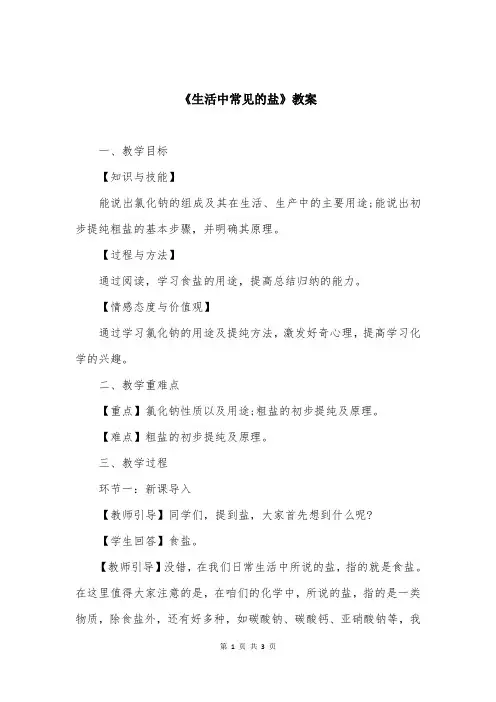 《生活中常见的盐》教案

一、教学目标

【知识与技能】

能说出氯化钠的组成及其在生活、生产中的主要用途;能说出初步提纯粗盐的基本步骤，并明确其原理。

【过程与方法】

通过阅读，学习食盐的用途，提高总结归纳的能力。

【情感态度与价值观】

通过学习氯化钠的用途及提纯方法，激发好奇心理，提高学习化学的兴趣。

二、教学重难点

【重点】氯化钠性质以及用途;粗盐的初步提纯及原理。

【难点】粗盐的初步提纯及原理。

三、教学过程

环节一：新课导入

【教师引导】同学们，提到盐，大家首先想到什么呢?

【学生回答】食盐。

【教师引导】没错，在我们日常生活中所说的盐，指的就是食盐。在这里值得大家注意的是，在咱们的化学中，所说的盐，指的是一类物质，除食盐外，还有好多种，如碳酸钠、碳酸钙、亚硝酸钠等，我

第 1 页 共 3 页